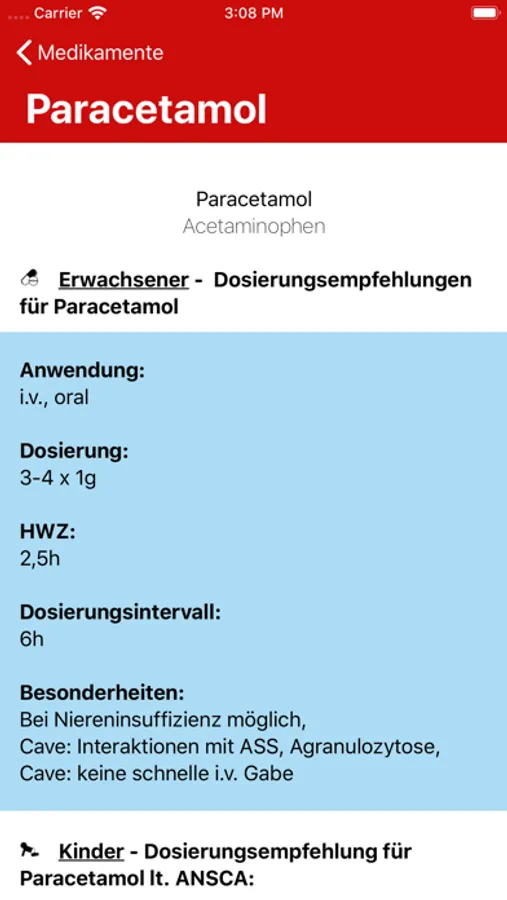 Carrier 3:08 PM

Medikamente

Paracetamol

Paracetamol
Acetaminophen

Erwachsener - Dosierungsempfehlungen für Paracetamol

Anwendung:
i.v., oral

Dosierung:
3-4 x 1g

HWZ:
2,5h

Dosierungsintervall:
6h

Besonderheiten:
Bei Niereninsuffizienz möglich,
Cave: Interaktionen mit ASS, Agranulozytose,
Cave: keine schnelle i.v. Gabe

Kinder - Dosierungsempfehlung für Paracetamol lt. ANSCA: